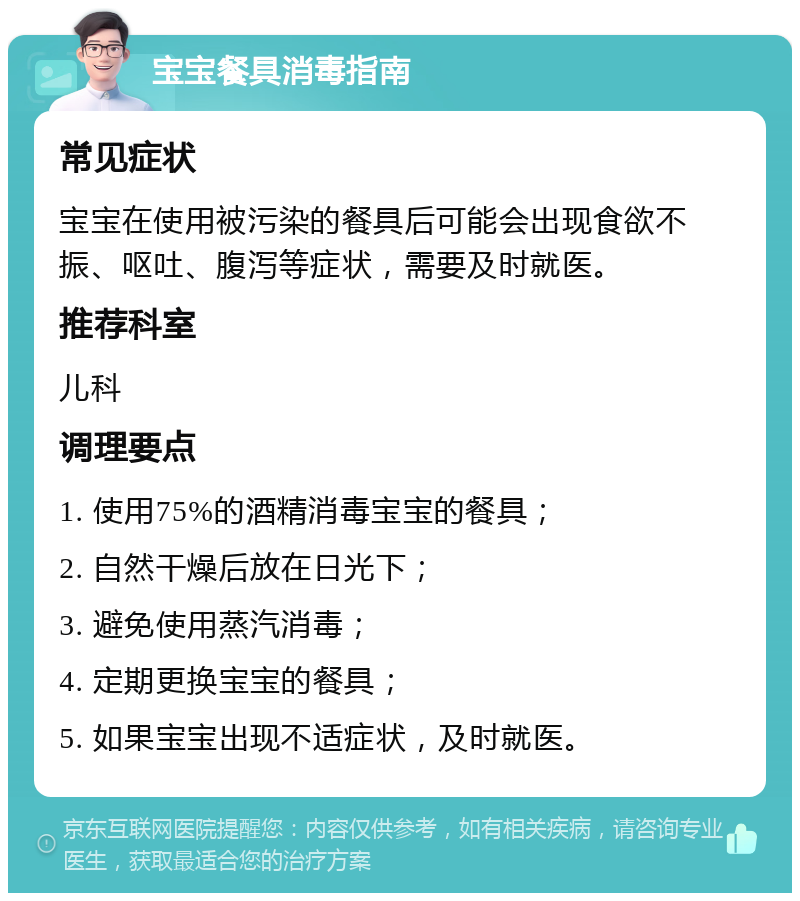 宝宝餐具消毒指南

常见症状

宝宝在使用被污染的餐具后可能会出现食欲不振、呕吐、腹泻等症状，需要及时就医。

推荐科室

儿科

调理要点

1. 使用75%的酒精消毒宝宝的餐具；

2. 自然干燥后放在日光下；

3. 避免使用蒸汽消毒；

4. 定期更换宝宝的餐具；

5. 如果宝宝出现不适症状，及时就医。

京东互联网医院提醒您：内容仅供参考，如有相关疾病，请咨询专业医生，获取最适合您的治疗方案